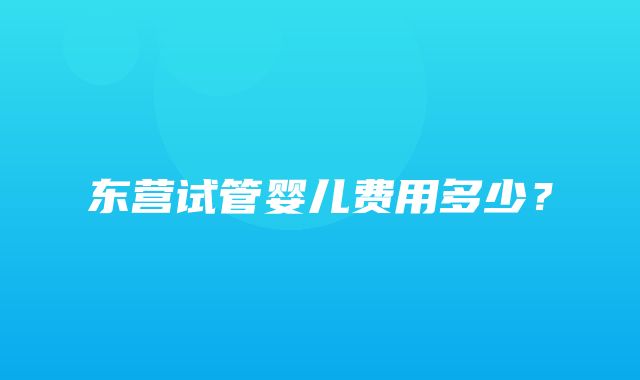 东营试管婴儿费用多少？